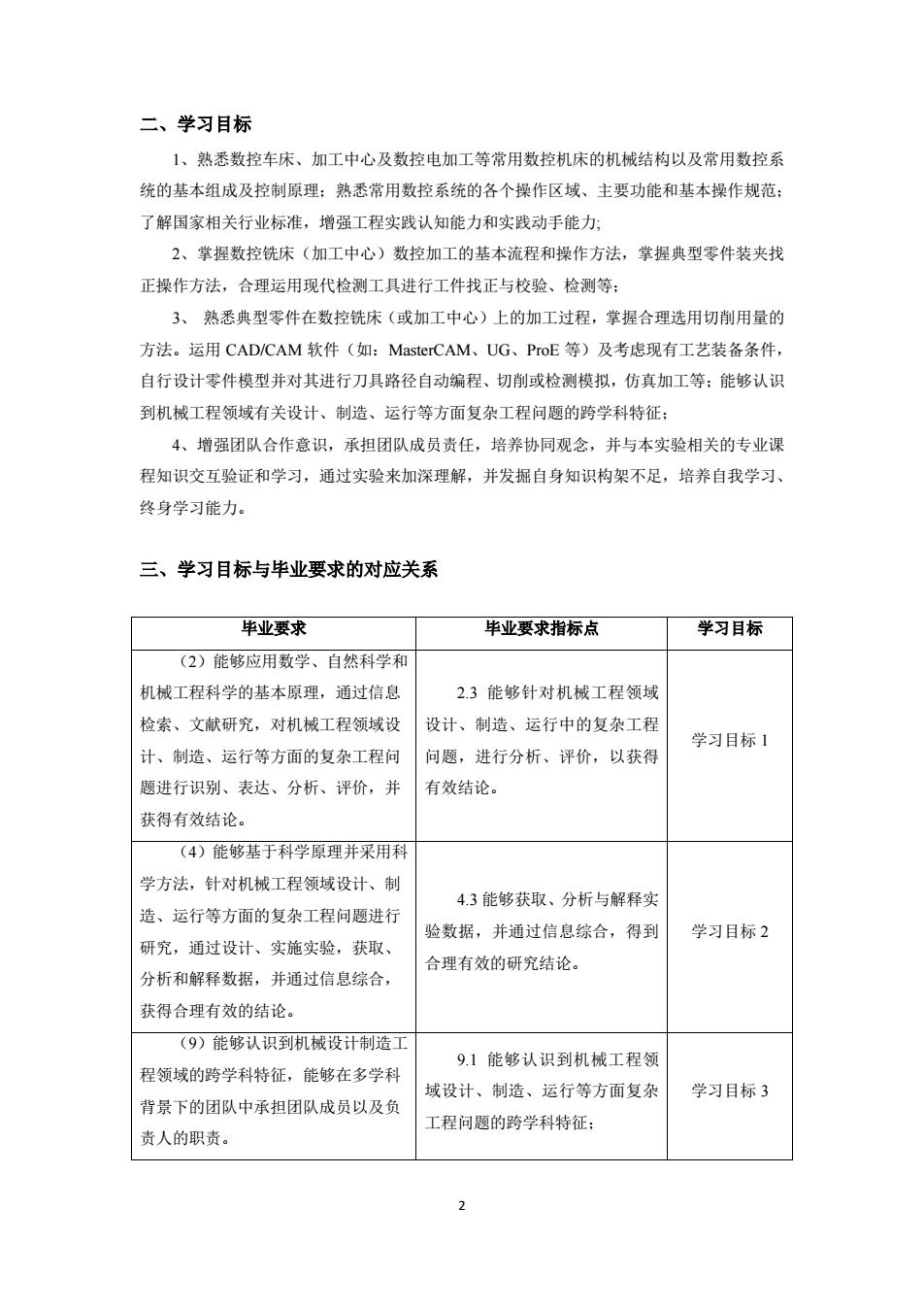 二、学习目标

1、熟悉数控车床、加工中心及数控电加工等常用数控机床的机械结构以及常用数控系统的基本组成及控制原理；熟悉常用数控系统的各个操作区域、主要功能和基本操作规范；了解国家相关行业标准，增强工程实践认知能力和实践动手能力;

2、掌握数控铣床（加工中心）数控加工的基本流程和操作方法，掌握典型零件装夹找正操作方法，合理运用现代检测工具进行工件找正与校验、检测等；

3、 熟悉典型零件在数控铣床（或加工中心）上的加工过程，掌握合理选用切削用量的方法。运用 CAD/CAM 软件（如：MasterCAM、UG、ProE 等）及考虑现有工艺装备条件，自行设计零件模型并对其进行刀具路径自动编程、切削或检测模拟，仿真加工等；能够认识到机械工程领域有关设计、制造、运行等方面复杂工程问题的跨学科特征；

4、增强团队合作意识，承担团队成员责任，培养协同观念，并与本实验相关的专业课程知识交互验证和学习，通过实验来加深理解，并发掘自身知识构架不足，培养自我学习、终身学习能力。

三、学习目标与毕业要求的对应关系

| 毕业要求 | 毕业要求指标点 | 学习目标 |
|---|---|---|
| （2）能够应用数学、自然科学和机械工程科学的基本原理，通过信息检索、文献研究，对机械工程领域设计、制造、运行等方面的复杂工程问题进行识别、表达、分析、评价，并获得有效结论。 | 2.3 能够针对机械工程领域设计、制造、运行中的复杂工程问题，进行分析、评价，以获得有效结论。 | 学习目标 1 |
| （4）能够基于科学原理并采用科学方法，针对机械工程领域设计、制造、运行等方面的复杂工程问题进行研究，通过设计、实施实验，获取、分析和解释数据，并通过信息综合，获得合理有效的结论。 | 4.3 能够获取、分析与解释实验数据，并通过信息综合，得到合理有效的研究结论。 | 学习目标 2 |
| （9）能够认识到机械设计制造工程领域的跨学科特征，能够在多学科背景下的团队中承担团队成员以及负责人的职责。 | 9.1 能够认识到机械工程领域设计、制造、运行等方面复杂工程问题的跨学科特征； | 学习目标 3 |

2